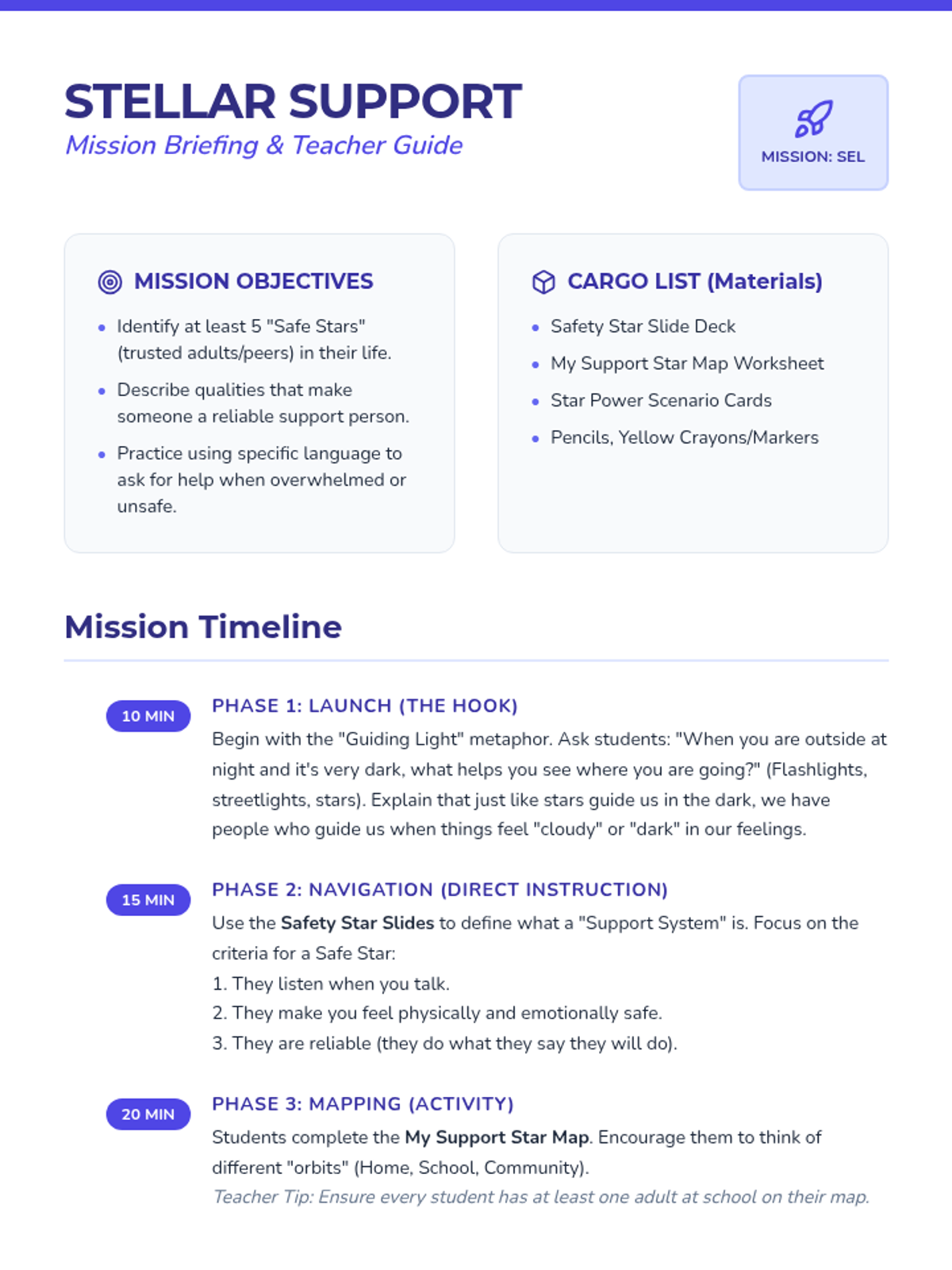 STELLAR SUPPORT
Mission Briefing & Teacher Guide

MISSION: SEL

MISSION OBJECTIVES

• Identify at least 5 "Safe Stars" (trusted adults/peers) in their life.
• Describe qualities that make someone a reliable support person.
• Practice using specific language to ask for help when overwhelmed or unsafe.

CARGO LIST (Materials)

• Safety Star Slide Deck
• My Support Star Map Worksheet
• Star Power Scenario Cards
• Pencils, Yellow Crayons/Markers

Mission Timeline

10 MIN

PHASE 1: LAUNCH (THE HOOK)

Begin with the "Guiding Light" metaphor. Ask students: "When you are outside at night and it's very dark, what helps you see where you are going?" (Flashlights, streetlights, stars). Explain that just like stars guide us in the dark, we have people who guide us when things feel "cloudy" or "dark" in our feelings.

15 MIN

PHASE 2: NAVIGATION (DIRECT INSTRUCTION)

Use the Safety Star Slides to define what a "Support System" is. Focus on the criteria for a Safe Star:
1. They listen when you talk.
2. They make you feel physically and emotionally safe.
3. They are reliable (they do what they say they will do).

20 MIN

PHASE 3: MAPPING (ACTIVITY)

Students complete the My Support Star Map. Encourage them to think of different "orbits" (Home, School, Community).
Teacher Tip: Ensure every student has at least one adult at school on their map.